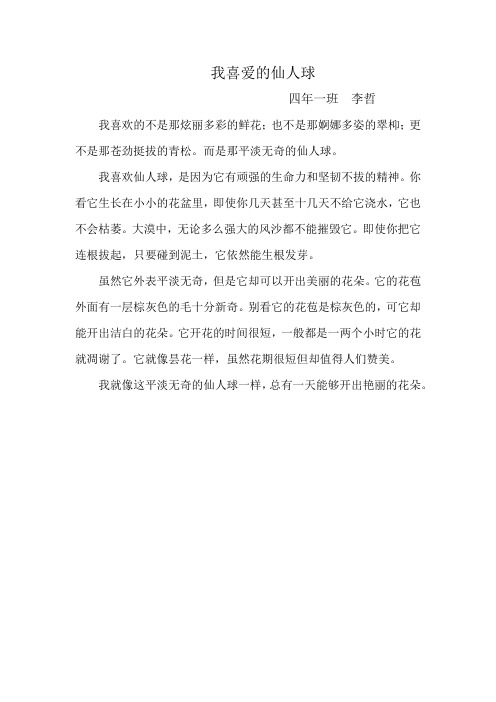 我喜爱的仙人球

四年一班　李哲

我喜欢的不是那炫丽多彩的鲜花；也不是那婀娜多姿的翠柳；更不是那苍劲挺拔的青松。而是那平淡无奇的仙人球。

我喜欢仙人球，是因为它有顽强的生命力和坚韧不拔的精神。你看它生长在小小的花盆里，即使你几天甚至十几天不给它浇水，它也不会枯萎。大漠中，无论多么强大的风沙都不能摧毁它。即使你把它连根拔起，只要碰到泥土，它依然能生根发芽。

虽然它外表平淡无奇，但是它却可以开出美丽的花朵。它的花苞外面有一层棕灰色的毛十分新奇。别看它的花苞是棕灰色的，可它却能开出洁白的花朵。它开花的时间很短，一般都是一两个小时它的花就凋谢了。它就像昙花一样，虽然花期很短但却值得人们赞美。

我就像这平淡无奇的仙人球一样，总有一天能够开出艳丽的花朵。